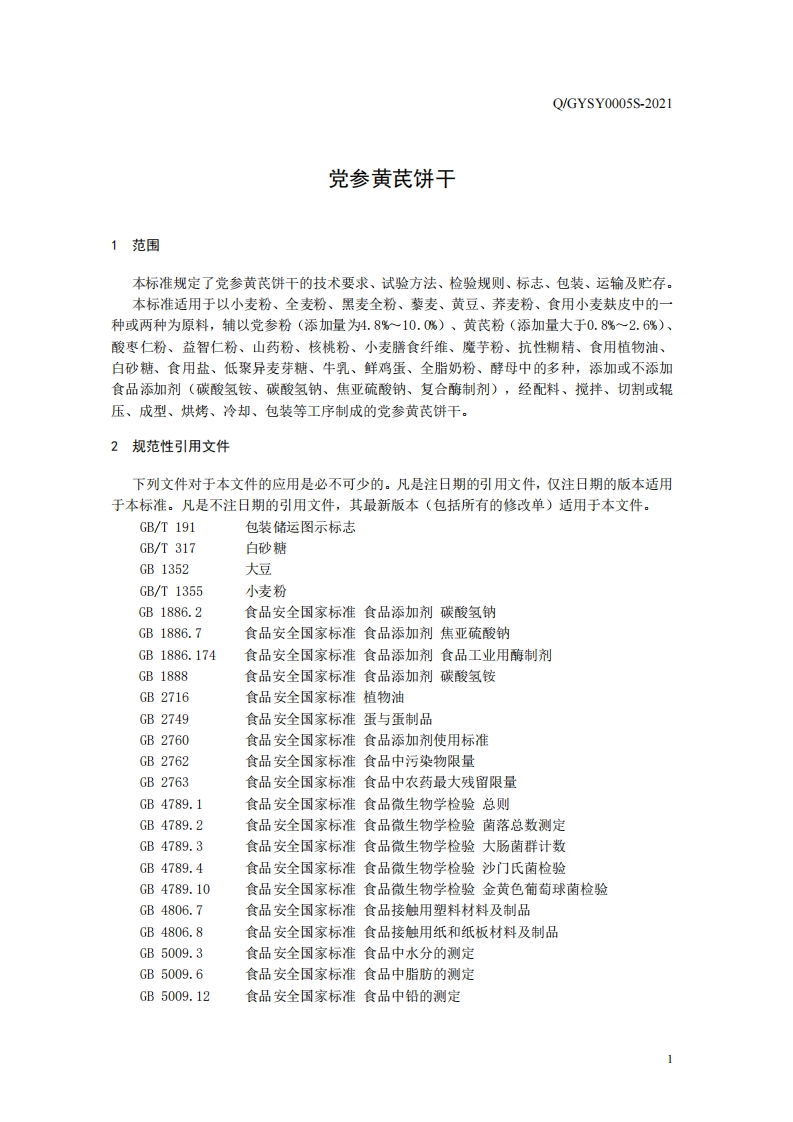 Q/GYSY0005S-2021

党参黄芪饼干

1 范围

本标准规定了党参黄芪饼干的技术要求、试验方法、检验规则、标志、包装、运输及贮存。

本标准适用于以小麦粉、全麦粉、黑麦全粉、藜麦、黄豆、荞麦粉、食用小麦麸皮中的一种或两种为原料，辅以党参粉（添加量为4.8%～10.0%）、黄芪粉（添加量大于0.8%～2.6%）、酸枣仁粉、益智仁粉、山药粉、核桃粉、小麦膳食纤维、魔芋粉、抗性糊精、食用植物油、白砂糖、食用盐、低聚异麦芽糖、牛乳、鲜鸡蛋、全脂奶粉、酵母中的多种，添加或不添加食品添加剂（碳酸氢铵、碳酸氢钠、焦亚硫酸钠、复合酶制剂），经配料、搅拌、切割或辊压、成型、烘烤、冷却、包装等工序制成的党参黄芪饼干。

2 规范性引用文件

下列文件对于本文件的应用是必不可少的。凡是注日期的引用文件，仅注日期的版本适用于本标准。凡是不注日期的引用文件，其最新版本（包括所有的修改单）适用于本文件。

GB/T 191 包装储运图示标志
GB/T 317 白砂糖
GB 1352 大豆
GB/T 1355 小麦粉
GB 1886.2 食品安全国家标准 食品添加剂 碳酸氢钠
GB 1886.7 食品安全国家标准 食品添加剂 焦亚硫酸钠
GB 1886.174 食品安全国家标准 食品添加剂 食品工业用酶制剂
GB 1888 食品安全国家标准 食品添加剂 碳酸氢铵
GB 2716 食品安全国家标准 植物油
GB 2749 食品安全国家标准 蛋与蛋制品
GB 2760 食品安全国家标准 食品添加剂使用标准
GB 2762 食品安全国家标准 食品中污染物限量
GB 2763 食品安全国家标准 食品中农药最大残留限量
GB 4789.1 食品安全国家标准 食品微生物学检验 总则
GB 4789.2 食品安全国家标准 食品微生物学检验 菌落总数测定
GB 4789.3 食品安全国家标准 食品微生物学检验 大肠菌群计数
GB 4789.4 食品安全国家标准 食品微生物学检验 沙门氏菌检验
GB 4789.10 食品安全国家标准 食品微生物学检验 金黄色葡萄球菌检验
GB 4806.7 食品安全国家标准 食品接触用塑料材料及制品
GB 4806.8 食品安全国家标准 食品接触用纸和纸板材料及制品
GB 5009.3 食品安全国家标准 食品中水分的测定
GB 5009.6 食品安全国家标准 食品中脂肪的测定
GB 5009.12 食品安全国家标准 食品中铅的测定

1